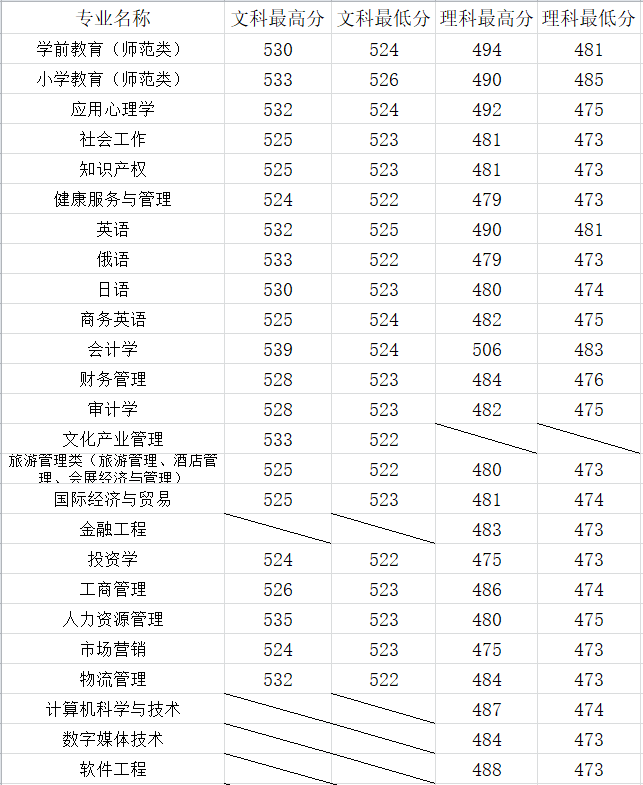 | 专业名称 | 文科最高分 | 文科最低分 | 理科最高分 | 理科最低分 |
|---|---|---|---|---|
| 学前教育（师范类） | 530 | 524 | 494 | 481 |
| 小学教育（师范类） | 533 | 526 | 490 | 485 |
| 应用心理学 | 532 | 524 | 492 | 475 |
| 社会工作 | 525 | 523 | 481 | 473 |
| 知识产权 | 525 | 523 | 481 | 473 |
| 健康服务与管理 | 524 | 522 | 479 | 473 |
| 英语 | 532 | 525 | 490 | 481 |
| 俄语 | 533 | 522 | 479 | 473 |
| 日语 | 530 | 523 | 480 | 474 |
| 商务英语 | 525 | 524 | 482 | 475 |
| 会计学 | 539 | 524 | 506 | 483 |
| 财务管理 | 528 | 523 | 484 | 476 |
| 审计学 | 528 | 523 | 482 | 475 |
| 文化产业管理 | 533 | 522 | | |
| 旅游管理类（旅游管理、酒店管理、会展经济与管理） | 525 | 522 | 480 | 473 |
| 国际经济与贸易 | 525 | 523 | 481 | 474 |
| 金融工程 | | | 483 | 473 |
| 投资学 | 524 | 522 | 475 | 473 |
| 工商管理 | 526 | 523 | 486 | 474 |
| 人力资源管理 | 535 | 523 | 480 | 475 |
| 市场营销 | 524 | 523 | 475 | 473 |
| 物流管理 | 532 | 522 | 484 | 473 |
| 计算机科学与技术 | | | 487 | 474 |
| 数字媒体技术 | | | 484 | 473 |
| 软件工程 | | | 488 | 473 |